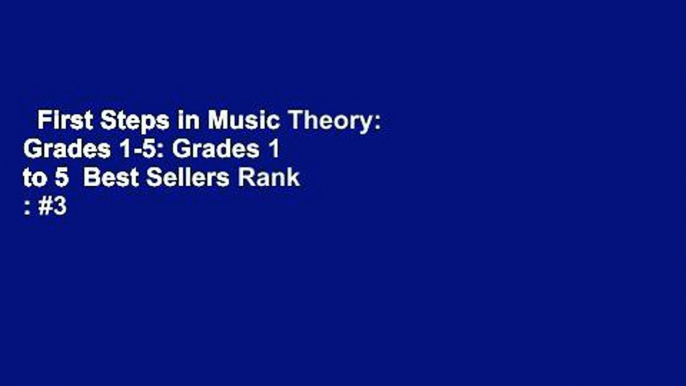 First Steps in Music Theory: Grades 1-5: Grades 1 to 5 Best Sellers Rank : #3